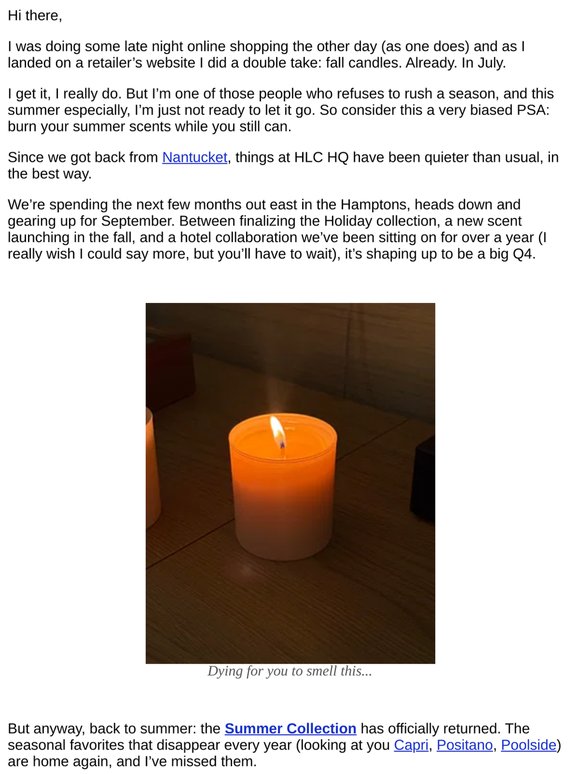 Hi there,

I was doing some late night online shopping the other day (as one does) and as I landed on a retailer's website I did a double take: fall candles. Already. In July.

I get it, I really do. But I'm one of those people who refuses to rush a season, and this summer especially, I'm just not ready to let it go. So consider this a very biased PSA: burn your summer scents while you still can.

Since we got back from Nantucket, things at HLC HQ have been quieter than usual, in the best way.

We're spending the next few months out east in the Hamptons, heads down and gearing up for September. Between finalizing the Holiday collection, a new scent launching in the fall, and a hotel collaboration we've been sitting on for over a year (I really wish I could say more, but you'll have to wait), it's shaping up to be a big Q4.

Dying for you to smell this...

But anyway, back to summer: the Summer Collection has officially returned. The seasonal favorites that disappear every year (looking at you Capri, Positano, Poolside) are home again, and I've missed them.